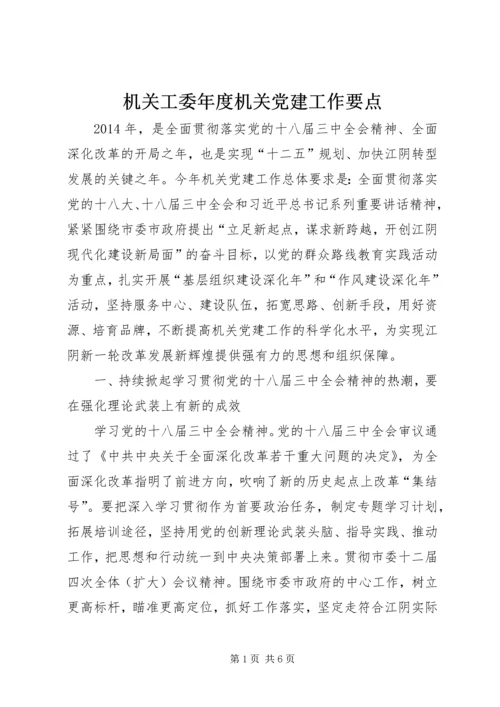 机关工委年度机关党建工作要点

2014年，是全面贯彻落实党的十八届三中全会精神、全面深化改革的开局之年，也是实现“十二五”规划、加快江阴转型发展的关键之年。今年机关党建工作总体要求是：全面贯彻落实党的十八大、十八届三中全会和习近平总书记系列重要讲话精神，紧紧围绕市委市政府提出“立足新起点，谋求新跨越，开创江阴现代化建设新局面”的奋斗目标，以党的群众路线教育实践活动为重点，扎实开展“基层组织建设深化年”和“作风建设深化年”活动，坚持服务中心、建设队伍，拓宽思路、创新手段，用好资源、培育品牌，不断提高机关党建工作的科学化水平，为实现江阴新一轮改革发展新辉煌提供强有力的思想和组织保障。

一、持续掀起学习贯彻党的十八届三中全会精神的热潮，要在强化理论武装上有新的成效

学习党的十八届三中全会精神。党的十八届三中全会审议通过了《中共中央关于全面深化改革若干重大问题的决定》，为全面深化改革指明了前进方向，吹响了新的历史起点上改革“集结号”。要把深入学习贯彻作为首要政治任务，制定专题学习计划，拓展培训途径，坚持用党的创新理论武装头脑、指导实践、推动工作，把思想和行动统一到中央决策部署上来。贯彻市委十二届四次全体（扩大）会议精神。围绕市委市政府的中心工作，树立更高标杆，瞄准更高定位，抓好工作落实，坚定走符合江阴实际

第1页 共6页